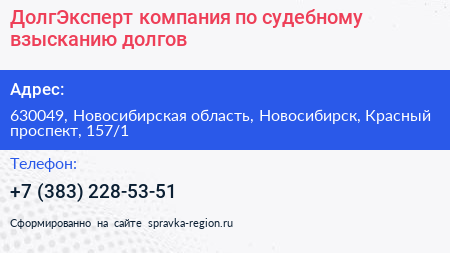 ДолгЭксперт компания по судебному взысканию долгов

Адрес:

630049, Новосибирская область, Новосибирск, Красный проспект, 157/1

Телефон:

+7 (383) 228-53-51

Сформированно на сайте spravka-region.ru